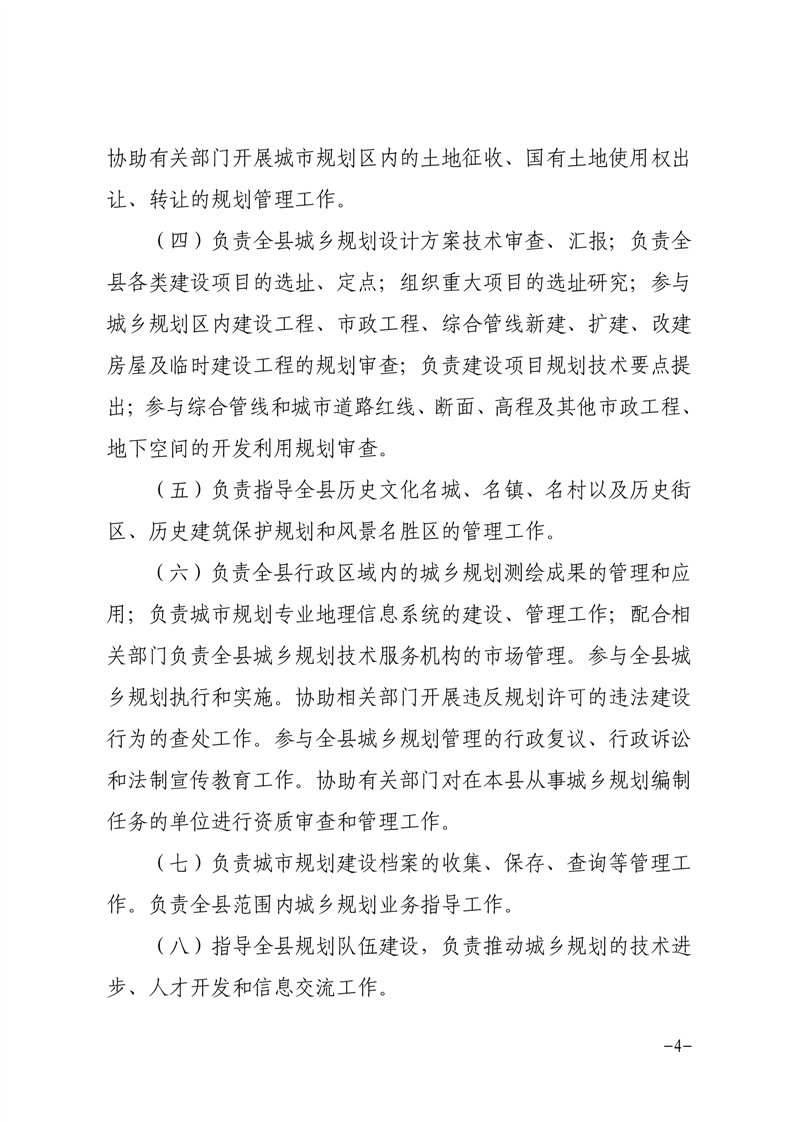 协助有关部门开展城市规划区内的土地征收、国有土地使用权出让、转让的规划管理工作。

（四）负责全县城乡规划设计方案技术审查、汇报；负责全县各类建设项目的选址、定点；组织重大项目的选址研究；参与城乡规划区内建设工程、市政工程、综合管线新建、扩建、改建房屋及临时建设工程的规划审查；负责建设项目规划技术要点提出；参与综合管线和城市道路红线、断面、高程及其他市政工程、地下空间的开发利用规划审查。

（五）负责指导全县历史文化名城、名镇、名村以及历史街区、历史建筑保护规划和风景名胜区的管理工作。

（六）负责全县行政区域内的城乡规划测绘成果的管理和应用；负责城市规划专业地理信息系统的建设、管理工作；配合相关部门负责全县城乡规划技术服务机构的市场管理。参与全县城乡规划执行和实施。协助相关部门开展违反规划许可的违法建设行为的查处工作。参与全县城乡规划管理的行政复议、行政诉讼和法制宣传教育工作。协助有关部门对在本县从事城乡规划编制任务的单位进行资质审查和管理工作。

（七）负责城市规划建设档案的收集、保存、查询等管理工作。负责全县范围内城乡规划业务指导工作。

（八）指导全县规划队伍建设，负责推动城乡规划的技术进步、人才开发和信息交流工作。

-4-